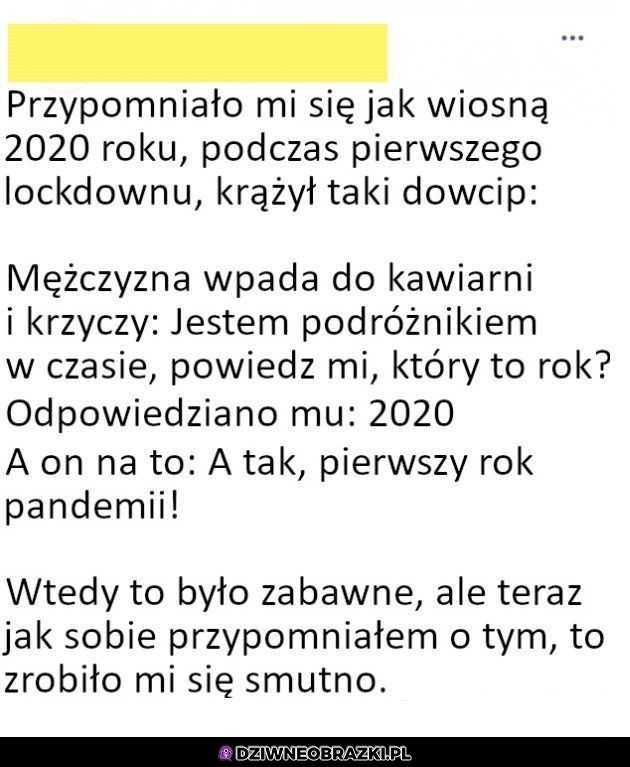 ...

Przypomniało mi się jak wiosną 2020 roku, podczas pierwszego lockdownu, krążył taki dowcip:

Mężczyzna wpada do kawiarni i krzyczy: Jestem podróżnikiem w czasie, powiedz mi, który to rok?
Odpowiedziano mu: 2020
A on na to: A tak, pierwszy rok pandemii!

Wtedy to było zabawne, ale teraz jak sobie przypomniałem o tym, to zrobiło mi się smutno.

DZIWNEOBRAZKI.PL